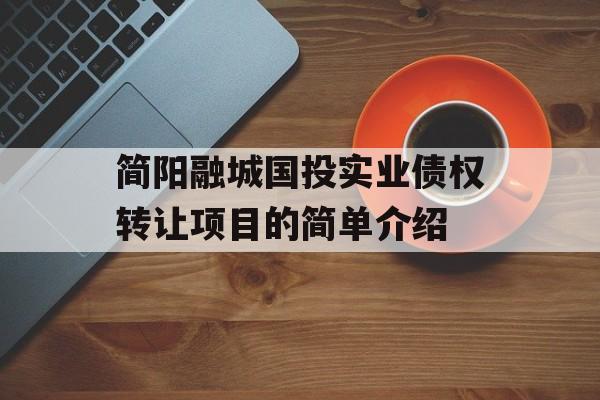 简阳融城国投实业债权转让项目的简单介绍